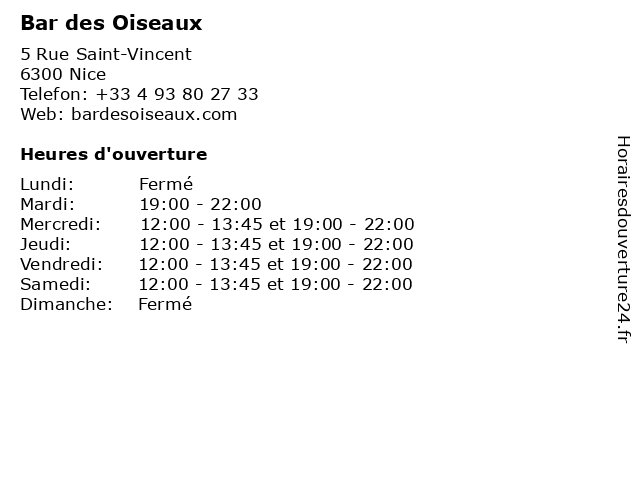 Bar des Oiseaux

5 Rue Saint-Vincent
6300 Nice
Telefon: +33 4 93 80 27 33
Web: bardesoiseaux.com

Heures d'ouverture

Lundi: Fermé
Mardi: 19:00 - 22:00
Mercredi: 12:00 - 13:45 et 19:00 - 22:00
Jeudi: 12:00 - 13:45 et 19:00 - 22:00
Vendredi: 12:00 - 13:45 et 19:00 - 22:00
Samedi: 12:00 - 13:45 et 19:00 - 22:00
Dimanche: Fermé

Horairesdouverture24.fr